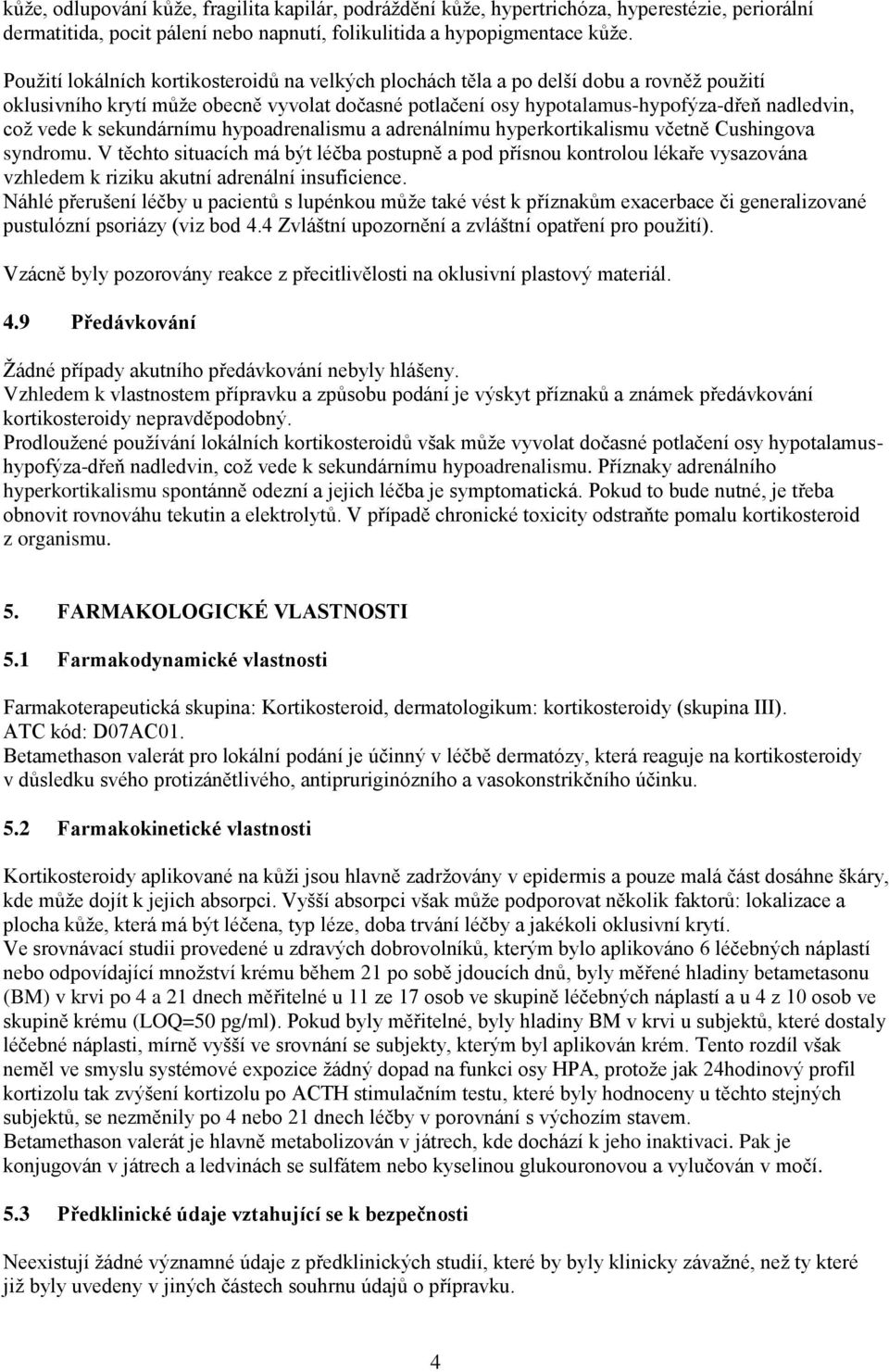 kůže, odlupování kůže, fragilita kapilár, podráždění kůže, hypertrichóza, hyperestézie, periorální dermatitida, pocit pálení nebo napnutí, folikulitida a hypopigmentace kůže.

Použití lokálních kortikosteroidů na velkých plochách těla a po delší dobu a rovněž použití oklusivního krytí může obecně vyvolat dočasné potlačení osy hypotalamus-hypofýza-dřeň nadledvin, což vede k sekundárnímu hypoadrenalismu a adrenálnímu hyperkortikalismu včetně Cushingova syndromu. V těchto situacích má být léčba postupně a pod přísnou kontrolou lékaře vysazována vzhledem k riziku akutní adrenální insuficience.
Náhlé přerušení léčby u pacientů s lupénkou může také vést k příznakům exacerbace či generalizované pustulózní psoriázy (viz bod 4.4 Zvláštní upozornění a zvláštní opatření pro použití).

Vzácně byly pozorovány reakce z přecitlivělosti na oklusivní plastový materiál.

4.9 Předávkování

Žádné případy akutního předávkování nebyly hlášeny.
Vzhledem k vlastnostem přípravku a způsobu podání je výskyt příznaků a známek předávkování kortikosteroidy nepravděpodobný.
Prodloužené používání lokálních kortikosteroidů však může vyvolat dočasné potlačení osy hypotalamus-hypofýza-dřeň nadledvin, což vede k sekundárnímu hypoadrenalismu. Příznaky adrenálního hyperkortikalismu spontánně odezní a jejich léčba je symptomatická. Pokud to bude nutné, je třeba obnovit rovnováhu tekutin a elektrolytů. V případě chronické toxicity odstraňte pomalu kortikosteroid z organismu.

5. FARMAKOLOGICKÉ VLASTNOSTI

5.1 Farmakodynamické vlastnosti

Farmakoterapeutická skupina: Kortikosteroid, dermatologikum: kortikosteroidy (skupina III).
ATC kód: D07AC01.
Betamethason valerát pro lokální podání je účinný v léčbě dermatózy, která reaguje na kortikosteroidy v důsledku svého protizánětlivého, antipruriginózního a vasokonstrikčního účinku.

5.2 Farmakokinetické vlastnosti

Kortikosteroidy aplikované na kůži jsou hlavně zadržovány v epidermis a pouze malá část dosáhne škáry, kde může dojít k jejich absorpci. Vyšší absorpci však může podporovat několik faktorů: lokalizace a plocha kůže, která má být léčena, typ léze, doba trvání léčby a jakékoli oklusivní krytí.
Ve srovnávací studii provedené u zdravých dobrovolníků, kterým bylo aplikováno 6 léčebných náplastí nebo odpovídající množství krému během 21 po sobě jdoucích dnů, byly měřené hladiny betametasonu (BM) v krvi po 4 a 21 dnech měřitelné u 11 ze 17 osob ve skupině léčebných náplastí a u 4 z 10 osob ve skupině krému (LOQ=50 pg/ml). Pokud byly měřitelné, byly hladiny BM v krvi u subjektů, které dostaly léčebné náplasti, mírně vyšší ve srovnání se subjekty, kterým byl aplikován krém. Tento rozdíl však neměl ve smyslu systémové expozice žádný dopad na funkci osy HPA, protože jak 24hodinový profil kortizolu tak zvýšení kortizolu po ACTH stimulačním testu, které byly hodnoceny u těchto stejných subjektů, se nezměnily po 4 nebo 21 dnech léčby v porovnání s výchozím stavem.
Betamethason valerát je hlavně metabolizován v játrech, kde dochází k jeho inaktivaci. Pak je konjugován v játrech a ledvinách se sulfátem nebo kyselinou glukouronovou a vylučován v moči.

5.3 Předklinické údaje vztahující se k bezpečnosti

Neexistují žádné významné údaje z předklinických studií, které by byly klinicky závažné, než ty které již byly uvedeny v jiných částech souhrnu údajů o přípravku.

4